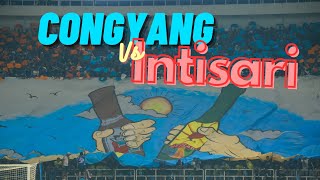 CONGYANG
Vs
Intisari